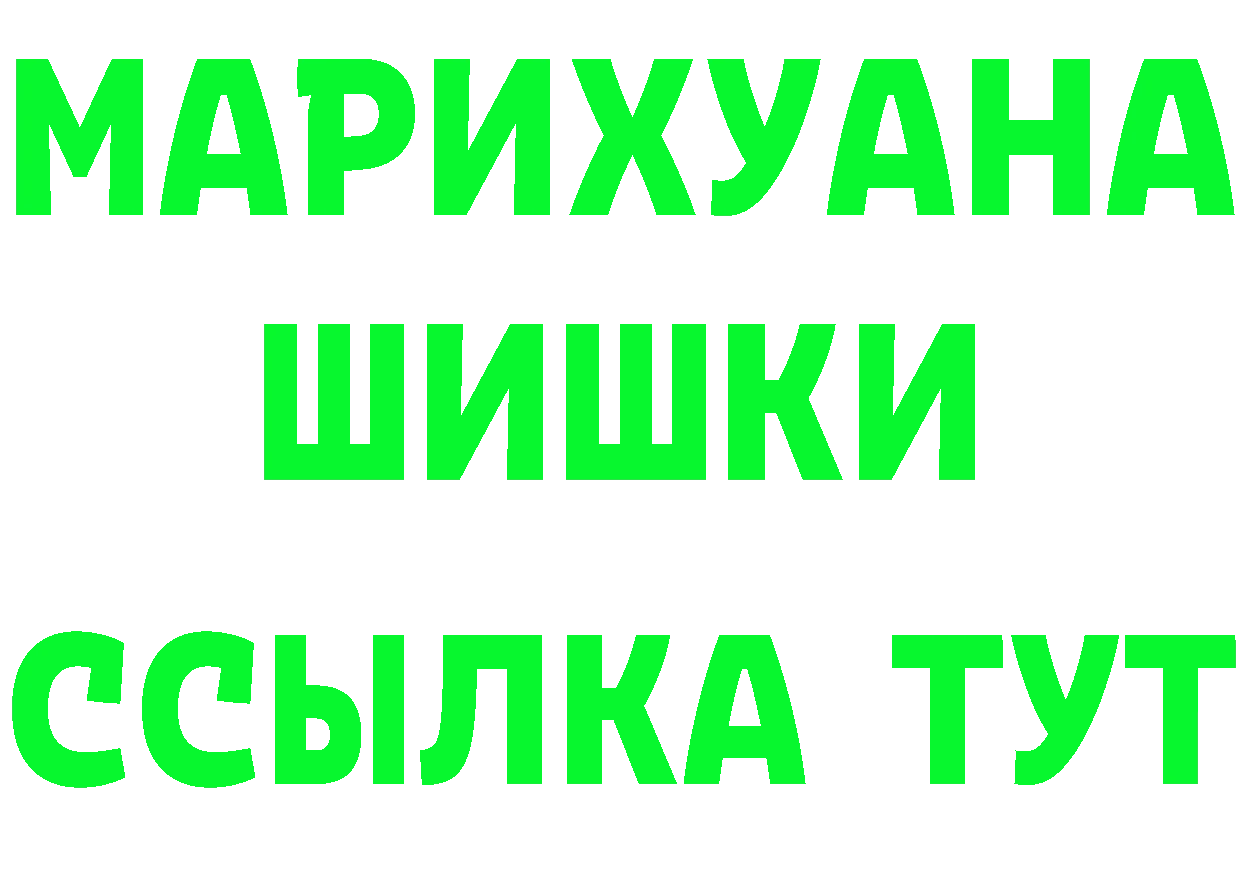 МАРИХУАНА
ШИШКИ
ССЫЛКА ТУТ